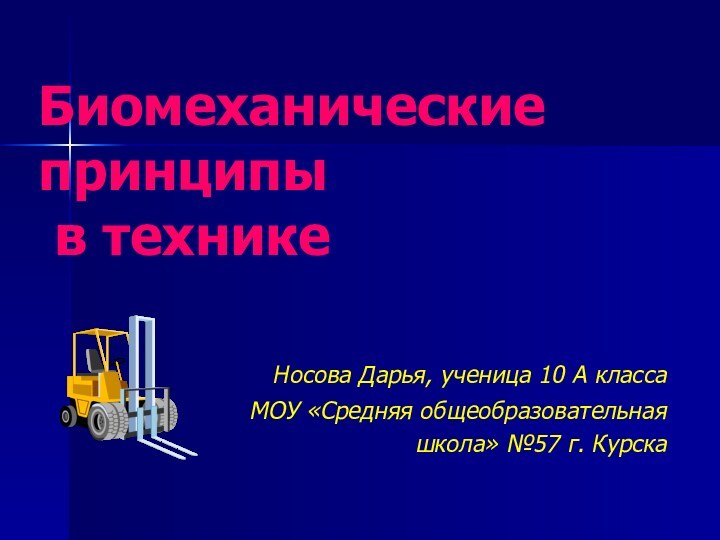 Биомеханические принципы
в технике

Носова Дарья, ученица 10 А класса
МОУ «Средняя общеобразовательная школа» №57 г. Курска